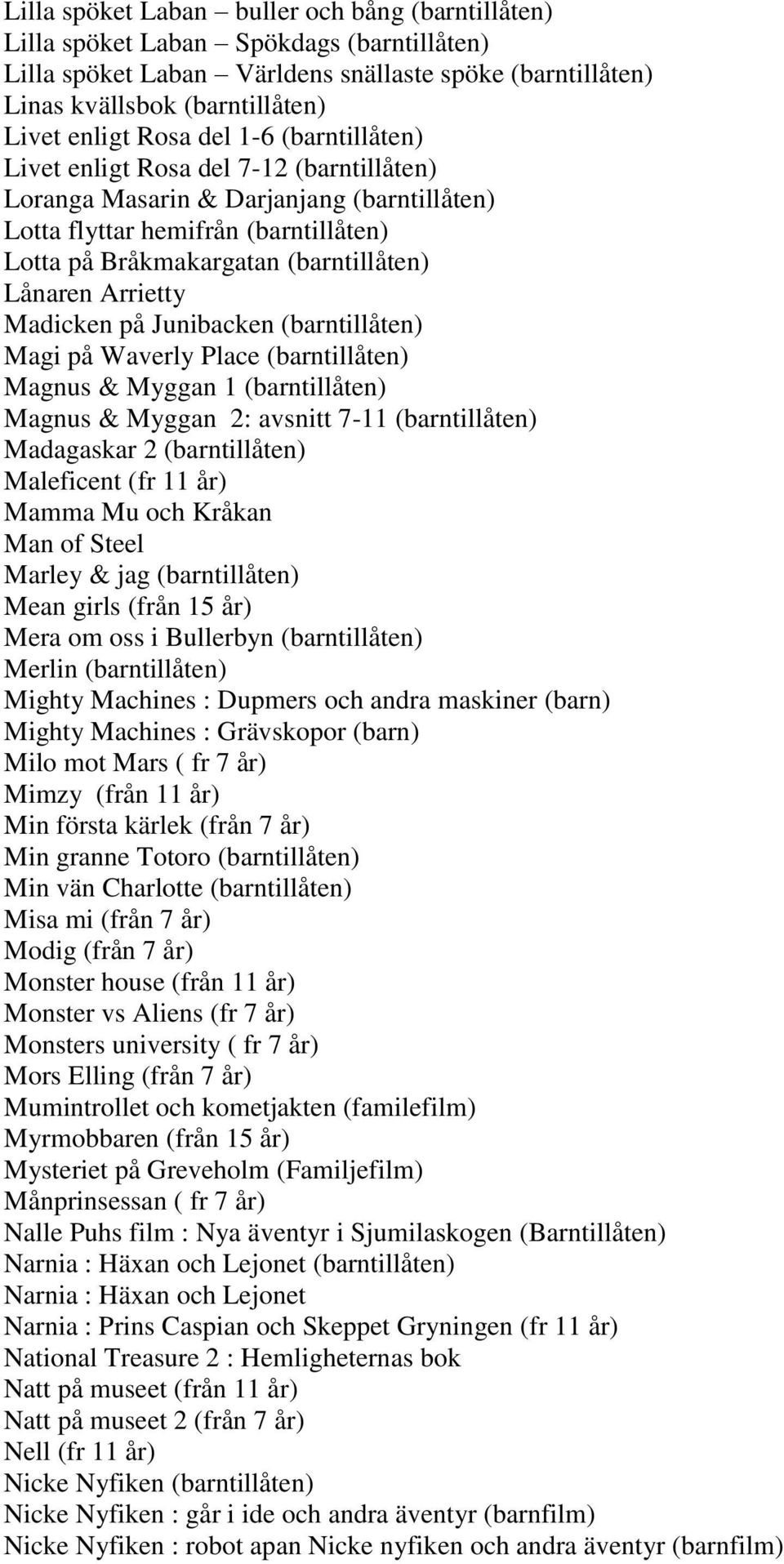 Lilla spöket Laban – buller och bång (barntillåten)
Lilla spöket Laban – Spökdags (barntillåten)
Lilla spöket Laban – Världens snällaste spöke (barntillåten)
Linas kvällsbok (barntillåten)
Livet enligt Rosa del 1-6 (barntillåten)
Livet enligt Rosa del 7-12 (barntillåten)
Loranga Masarin & Darjanjang (barntillåten)
Lotta flyttar hemifrån (barntillåten)
Lotta på Bråkmakargatan (barntillåten)
Lånaren Arrietty
Madicken på Junibacken (barntillåten)
Magi på Waverly Place (barntillåten)
Magnus & Myggan 1 (barntillåten)
Magnus & Myggan 2: avsnitt 7-11 (barntillåten)
Madagaskar 2 (barntillåten)
Maleficent (fr 11 år)
Mamma Mu och Kråkan
Man of Steel
Marley & jag (barntillåten)
Mean girls (från 15 år)
Mera om oss i Bullerbyn (barntillåten)
Merlin (barntillåten)
Mighty Machines : Dupmers och andra maskiner (barn)
Mighty Machines : Grävskopor (barn)
Milo mot Mars ( fr 7 år)
Mimzy (från 11 år)
Min första kärlek (från 7 år)
Min granne Totoro (barntillåten)
Min vän Charlotte (barntillåten)
Misa mi (från 7 år)
Modig (från 7 år)
Monster house (från 11 år)
Monster vs Aliens (fr 7 år)
Monsters university ( fr 7 år)
Mors Elling (från 7 år)
Mumintrollet och kometjakten (familefilm)
Myrmobbaren (från 15 år)
Mysteriet på Greveholm (Familjefilm)
Månprinsessan ( fr 7 år)
Nalle Puhs film : Nya äventyr i Sjumilaskogen (Barntillåten)
Narnia : Häxan och Lejonet (barntillåten)
Narnia : Häxan och Lejonet
Narnia : Prins Caspian och Skeppet Gryningen (fr 11 år)
National Treasure 2 : Hemligheternas bok
Natt på museet (från 11 år)
Natt på museet 2 (från 7 år)
Nell (fr 11 år)
Nicke Nyfiken (barntillåten)
Nicke Nyfiken : går i ide och andra äventyr (barnfilm)
Nicke Nyfiken : robot apan Nicke nyfiken och andra äventyr (barnfilm)